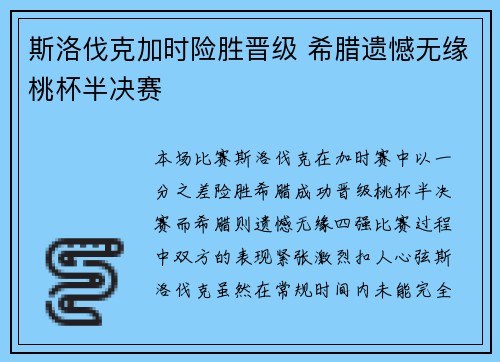 斯洛伐克加时险胜晋级 希腊遗憾无缘桃杯半决赛

本场比赛斯洛伐克在加时赛中以一分之差险胜希腊成功晋级桃杯半决赛而希腊则遗憾无缘四强比赛过程中双方的表现紧张激烈扣人心弦斯洛伐克虽然在常规时间内未能完全